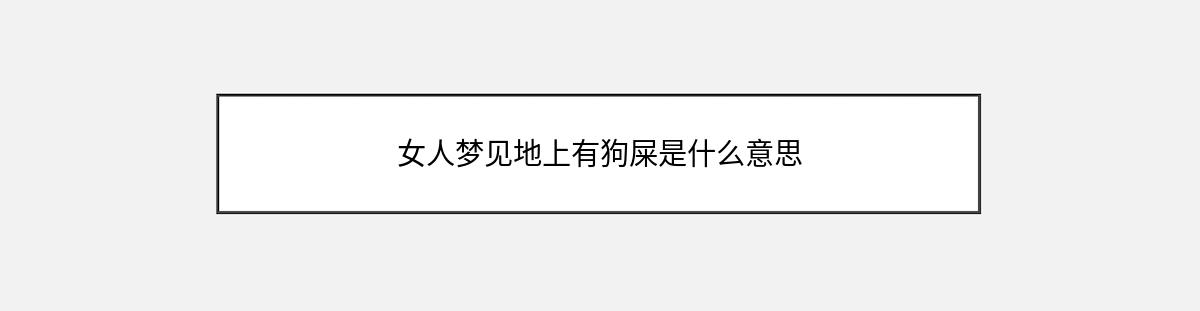 女人梦见地上有狗屎是什么意思